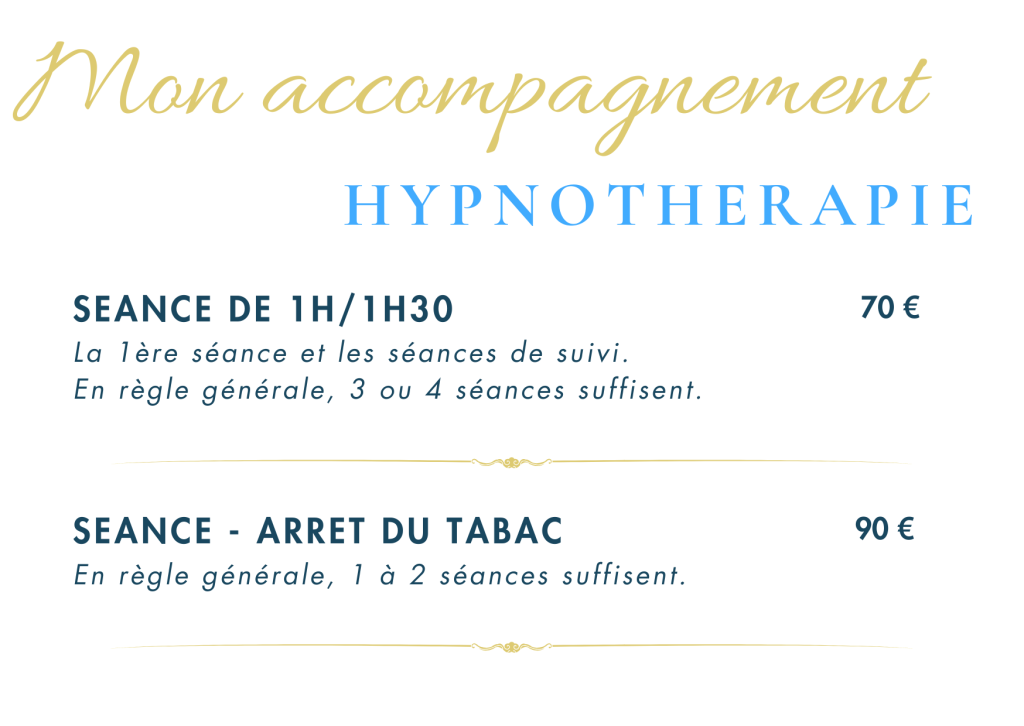 Mon accompagnement

HYPNOTHERAPIE

SEANCE DE 1H/1H30 70 €

La 1ère séance et les séances de suivi.
En règle générale, 3 ou 4 séances suffisent.

SEANCE - ARRET DU TABAC 90 €

En règle générale, 1 à 2 séances suffisent.